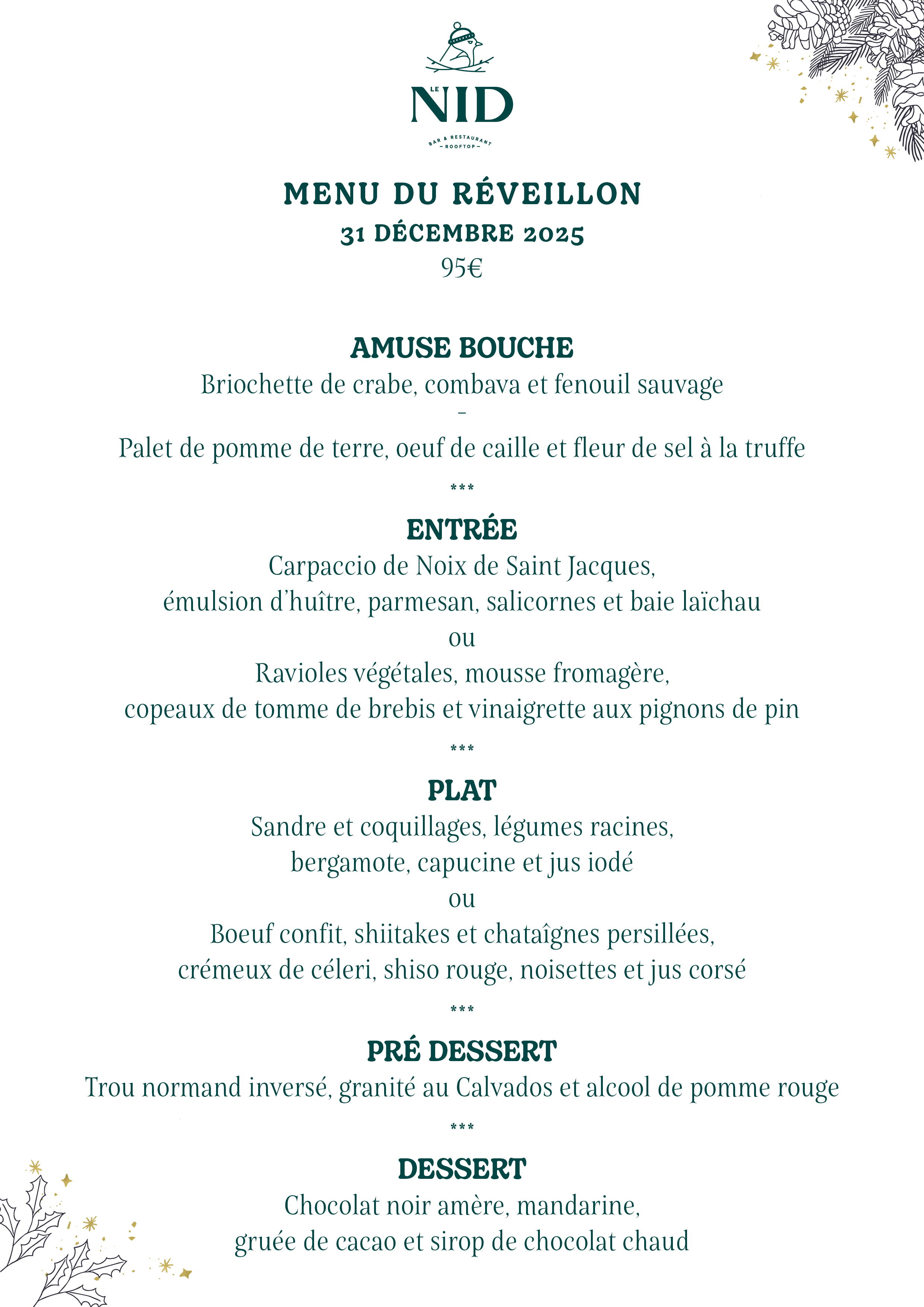 LE NID

BAR & RESTAURANT
- ROOFTOP -

MENU DU RÉVEILLON
31 DÉCEMBRE 2025
95€

AMUSE BOUCHE
Briochette de crabe, combava et fenouil sauvage
-
Palet de pomme de terre, oeuf de caille et fleur de sel à la truffe

***

ENTRÉE
Carpaccio de Noix de Saint Jacques,
émulsion d'huître, parmesan, salicornes et baie laïchau
ou
Ravioles végétales, mousse fromagère,
copeaux de tomme de brebis et vinaigrette aux pignons de pin

***

PLAT
Sandre et coquillages, légumes racines,
bergamote, capucine et jus iodé
ou
Boeuf confit, shiitakes et chataîgnes persillées,
crémeux de céleri, shiso rouge, noisettes et jus corsé

***

PRÉ DESSERT
Trou normand inversé, granité au Calvados et alcool de pomme rouge

***

DESSERT
Chocolat noir amère, mandarine,
gruée de cacao et sirop de chocolat chaud